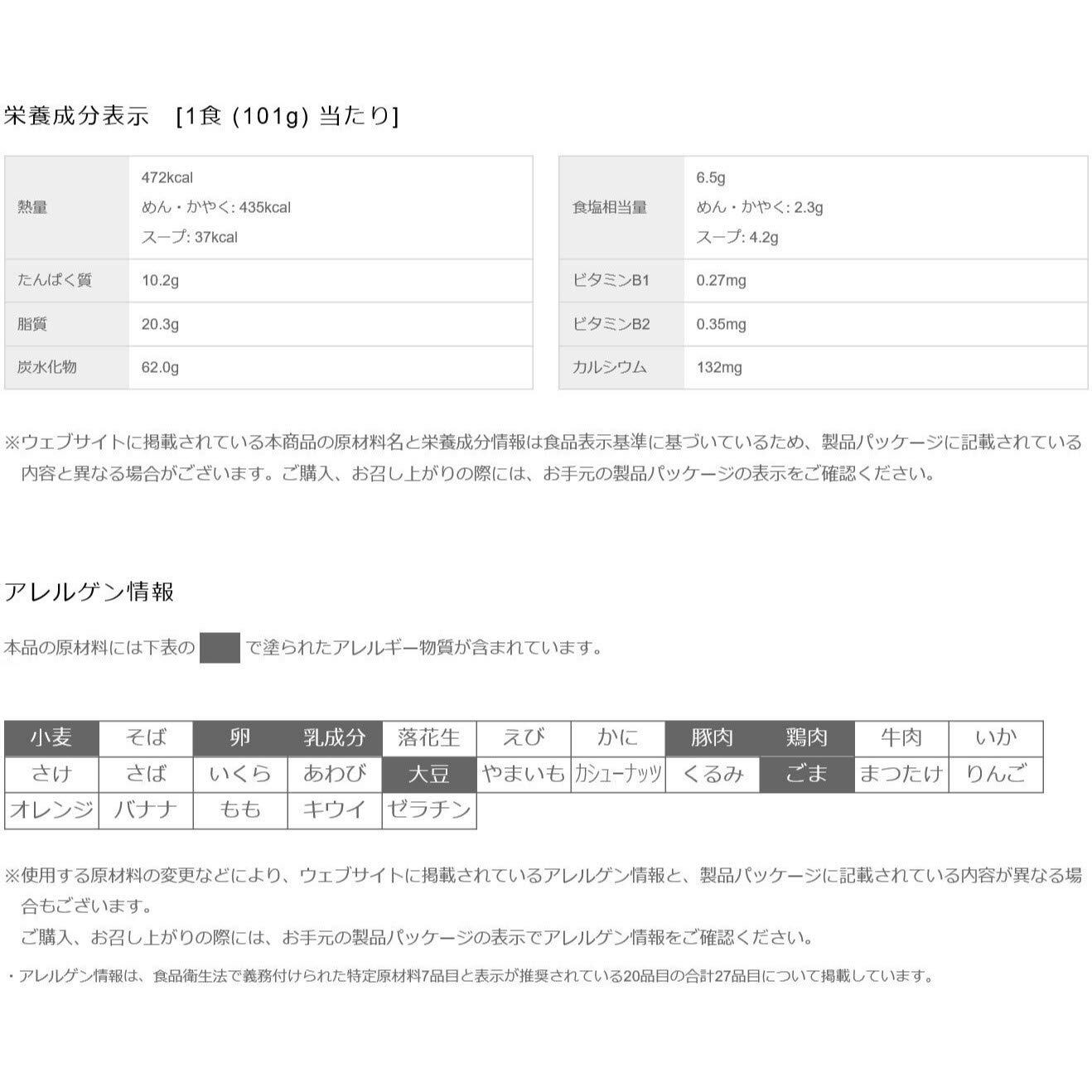 栄養成分表示 [1食 (101g) 当たり]

| 熱量 | 472kcal めん・かやく: 435kcal スープ: 37kcal |
|---|---|
| たんぱく質 | 10.2g |
| 脂質 | 20.3g |
| 炭水化物 | 62.0g |

| 食塩相当量 | 6.5g めん・かやく: 2.3g スープ: 4.2g |
|---|---|
| ビタミンB1 | 0.27mg |
| ビタミンB2 | 0.35mg |
| カルシウム | 132mg |

※ウェブサイトに掲載されている本商品の原材料名と栄養成分情報は食品表示基準に基づいているため、製品パッケージに記載されている内容と異なる場合がございます。ご購入、お召し上がりの際には、お手元の製品パッケージの表示をご確認ください。

アレルゲン情報

本品の原材料には下表の で塗られたアレルギー物質が含まれています。

| 小麦 | そば | 卵 | 乳成分 | 落花生 | えび | かに | 豚肉 | 鶏肉 | 牛肉 | いか |
|---|---|---|---|---|---|---|---|---|---|---|
| さけ | さば | いくら | あわび | 大豆 | やまいも | カシューナッツ | くるみ | ごま | まつたけ | りんご |
| オレンジ | バナナ | もも | キウイ | ゼラチン | | | | | | |

※使用する原材料の変更などにより、ウェブサイトに掲載されているアレルゲン情報と、製品パッケージに記載されている内容が異なる場合もございます。
ご購入、お召し上がりの際には、お手元の製品パッケージの表示でアレルゲン情報をご確認ください。

・アレルゲン情報は、食品衛生法で義務付けられた特定原材料7品目と表示が推奨されている20品目の合計27品目について掲載しています。